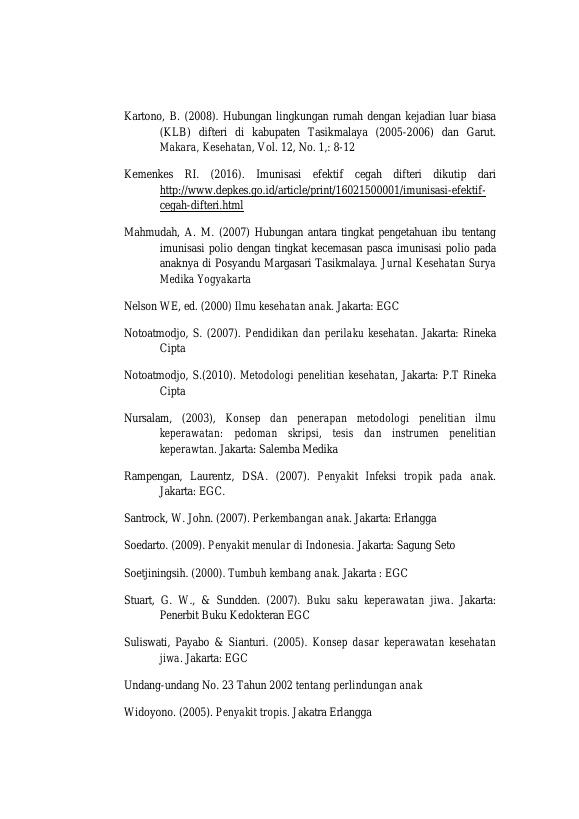 Kartono, B. (2008). Hubungan lingkungan rumah dengan kejadian luar biasa (KLB) difteri di kabupaten Tasikmalaya (2005-2006) dan Garut. Makara, Kesehatan, Vol. 12, No. 1,: 8-12

Kemenkes RI. (2016). Imunisasi efektif cegah difteri dikutip dari http://www.depkes.go.id/article/print/16021500001/imunisasi-efektif-cegah-difteri.html

Mahmudah, A. M. (2007) Hubungan antara tingkat pengetahuan ibu tentang imunisasi polio dengan tingkat kecemasan pasca imunisasi polio pada anaknya di Posyandu Margasari Tasikmalaya. Jurnal Kesehatan Surya Medika Yogyakarta

Nelson WE, ed. (2000) Ilmu kesehatan anak. Jakarta: EGC

Notoatmodjo, S. (2007). Pendidikan dan perilaku kesehatan. Jakarta: Rineka Cipta

Notoatmodjo, S.(2010). Metodologi penelitian kesehatan, Jakarta: P.T Rineka Cipta

Nursalam, (2003), Konsep dan penerapan metodologi penelitian ilmu keperawatan: pedoman skripsi, tesis dan instrumen penelitian keperawtan. Jakarta: Salemba Medika

Rampengan, Laurentz, DSA. (2007). Penyakit Infeksi tropik pada anak. Jakarta: EGC.

Santrock, W. John. (2007). Perkembangan anak. Jakarta: Erlangga

Soedarto. (2009). Penyakit menular di Indonesia. Jakarta: Sagung Seto

Soetjiningsih. (2000). Tumbuh kembang anak. Jakarta : EGC

Stuart, G. W., & Sundden. (2007). Buku saku keperawatan jiwa. Jakarta: Penerbit Buku Kedokteran EGC

Suliswati, Payabo & Sianturi. (2005). Konsep dasar keperawatan kesehatan jiwa. Jakarta: EGC

Undang-undang No. 23 Tahun 2002 tentang perlindungan anak

Widoyono. (2005). Penyakit tropis. Jakatra Erlangga